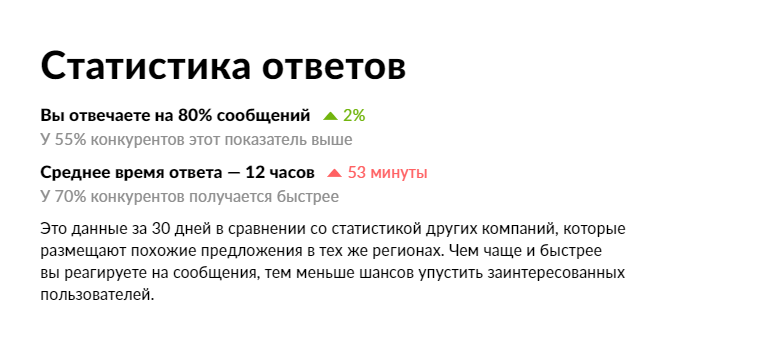 Статистика ответов

Вы отвечаете на 80% сообщений 2%

У 55% конкурентов этот показатель выше

Среднее время ответа — 12 часов 53 минуты

У 70% конкурентов получается быстрее

Это данные за 30 дней в сравнении со статистикой других компаний, которые размещают похожие предложения в тех же регионах. Чем чаще и быстрее вы реагируете на сообщения, тем меньше шансов упустить заинтересованных пользователей.